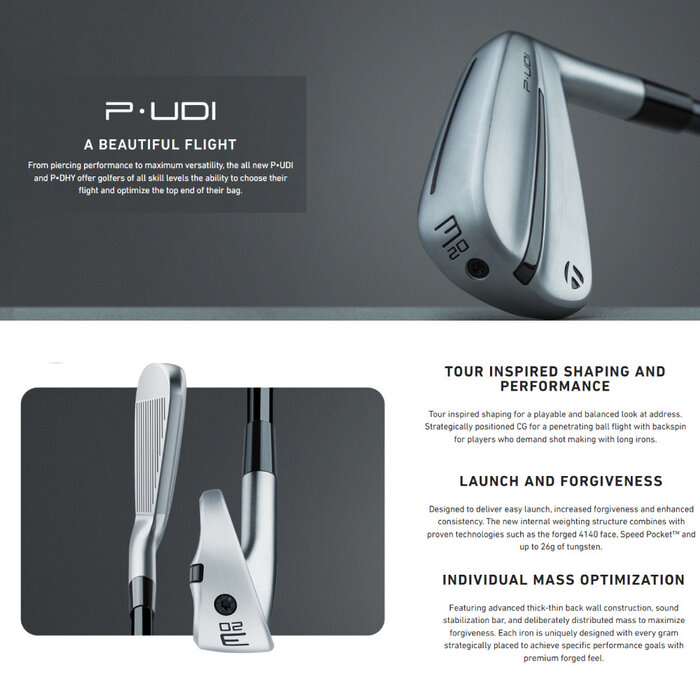 P·UDI

A BEAUTIFUL FLIGHT

From piercing performance to maximum versatility, the all new P•UDI and P•DHY offer golfers of all skill levels the ability to choose their flight and optimize the top end of their bag.

P·UDI

3 20

TOUR INSPIRED SHAPING AND PERFORMANCE

Tour inspired shaping for a playable and balanced look at address. Strategically positioned CG for a penetrating ball flight with backspin for players who demand shot making with long irons.

LAUNCH AND FORGIVENESS

Designed to deliver easy launch, increased forgiveness and enhanced consistency. The new internal weighting structure combines with proven technologies such as the forged 4140 face, Speed Pocket™ and up to 26g of tungsten.

INDIVIDUAL MASS OPTIMIZATION

Featuring advanced thick-thin back wall construction, sound stabilization bar, and deliberately distributed mass to maximize forgiveness. Each iron is uniquely designed with every gram strategically placed to achieve specific performance goals with premium forged feel.

3 20